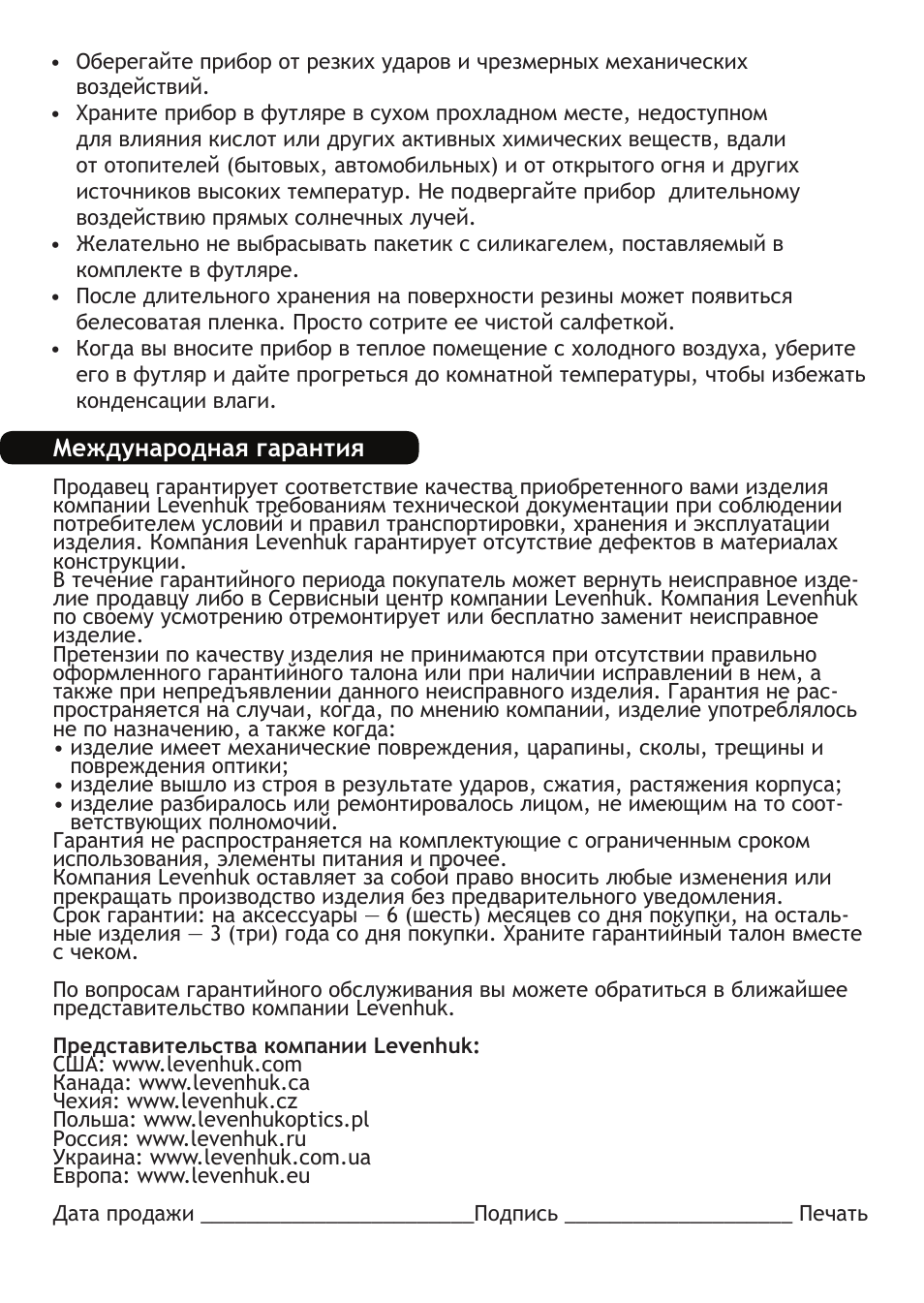 • Оберегайте прибор от резких ударов и чрезмерных механических воздействий.
• Храните прибор в футляре в сухом прохладном месте, недоступном для влияния кислот или других активных химических веществ, вдали от отопителей (бытовых, автомобильных) и от открытого огня и других источников высоких температур. Не подвергайте прибор длительному воздействию прямых солнечных лучей.
• Желательно не выбрасывать пакетик с силикагелем, поставляемый в комплекте в футляре.
• После длительного хранения на поверхности резины может появиться белесоватая пленка. Просто сотрите ее чистой салфеткой.
• Когда вы вносите прибор в теплое помещение с холодного воздуха, уберите его в футляр и дайте прогреться до комнатной температуры, чтобы избежать конденсации влаги.

Международная гарантия

Продавец гарантирует соответствие качества приобретенного вами изделия компании Levenhuk требованиям технической документации при соблюдении потребителем условий и правил транспортировки, хранения и эксплуатации изделия. Компания Levenhuk гарантирует отсутствие дефектов в материалах конструкции.
В течение гарантийного периода покупатель может вернуть неисправное изделие продавцу либо в Сервисный центр компании Levenhuk. Компания Levenhuk по своему усмотрению отремонтирует или бесплатно заменит неисправное изделие.
Претензии по качеству изделия не принимаются при отсутствии правильно оформленного гарантийного талона или при наличии исправлений в нем, а также при непредъявлении данного неисправного изделия. Гарантия не распространяется на случаи, когда, по мнению компании, изделие употреблялось не по назначению, а также когда:
• изделие имеет механические повреждения, царапины, сколы, трещины и повреждения оптики;
• изделие вышло из строя в результате ударов, сжатия, растяжения корпуса;
• изделие разбиралось или ремонтировалось лицом, не имеющим на то соответствующих полномочий.
Гарантия не распространяется на комплектующие с ограниченным сроком использования, элементы питания и прочее.
Компания Levenhuk оставляет за собой право вносить любые изменения или прекращать производство изделия без предварительного уведомления.
Срок гарантии: на аксессуары — 6 (шесть) месяцев со дня покупки, на остальные изделия — 3 (три) года со дня покупки. Храните гарантийный талон вместе с чеком.

По вопросам гарантийного обслуживания вы можете обратиться в ближайшее представительство компании Levenhuk.

Представительства компании Levenhuk:
США: www.levenhuk.com
Канада: www.levenhuk.ca
Чехия: www.levenhuk.cz
Польша: www.levenhukoptics.pl
Россия: www.levenhuk.ru
Украина: www.levenhuk.com.ua
Европа: www.levenhuk.eu

Дата продажи ________________________Подпись ____________________ Печать